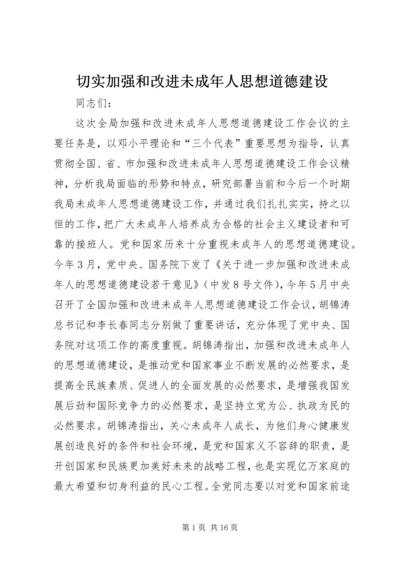 切实加强和改进未成年人思想道德建设

同志们：

这次全局加强和改进未成年人思想道德建设工作会议的主要任务是，以邓小平理论和“三个代表”重要思想为指导，认真贯彻全国、省、市加强和改进未成年人思想道德建设工作会议精神，分析我局面临的形势和特点，研究部署当前和今后一个时期我局未成年人思想道德建设工作，并通过我们扎扎实实，持之以恒的工作，把广大未成年人培养成为合格的社会主义建设者和可靠的接班人。党和国家历来十分重视未成年人的思想道德建设。今年3月，党中央、国务院下发了《关于进一步加强和改进未成年人的思想道德建设若干意见》（中发8号文件），今年5月中央召开了全国加强和改进未成年人思想道德建设工作会议，胡锦涛总书记和李长春同志分别做了重要讲话，充分体现了党中央、国务院对这项工作的高度重视。胡锦涛指出，加强和改进未成年人的思想道德建设，是推动党和国家事业不断发展的必然要求，是提高全民族素质、促进人的全面发展的必然要求，是增强我国发展后劲和国际竞争力的必然要求，是坚持立党为公、执政为民的必然要求。胡锦涛指出，关心未成年人成长，为他们身心健康发展创造良好的条件和社会环境，是党和国家义不容辞的职责，是开创国家和民族更加美好未来的战略工程，也是实现亿万家庭的最大希望和切身利益的民心工程。全党同志要以对党和国家前途

第1页 共16页